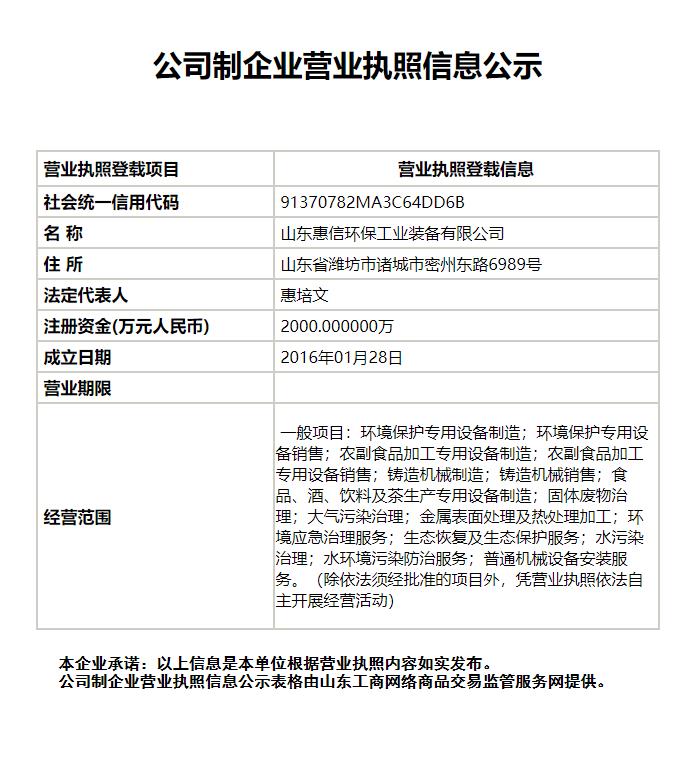 公司制企业营业执照信息公示

| 营业执照登载项目 | 营业执照登载信息 |
|---|---|
| 社会统一信用代码 | 91370782MA3C64DD6B |
| 名 称 | 山东惠信环保工业装备有限公司 |
| 住 所 | 山东省潍坊市诸城市密州东路6989号 |
| 法定代表人 | 惠培文 |
| 注册资金(万元人民币) | 2000.000000万 |
| 成立日期 | 2016年01月28日 |
| 营业期限 | |
| 经营范围 | 一般项目：环境保护专用设备制造；环境保护专用设备销售；农副食品加工专用设备制造；农副食品加工专用设备销售；铸造机械制造；铸造机械销售；食品、酒、饮料及茶生产专用设备制造；固体废物治理；大气污染治理；金属表面处理及热处理加工；环境应急治理服务；生态恢复及生态保护服务；水污染治理；水环境污染防治服务；普通机械设备安装服务。（除依法须经批准的项目外，凭营业执照依法自主开展经营活动） |

本企业承诺：以上信息是本单位根据营业执照内容如实发布。
公司制企业营业执照信息公示表格由山东工商网络商品交易监管服务网提供。